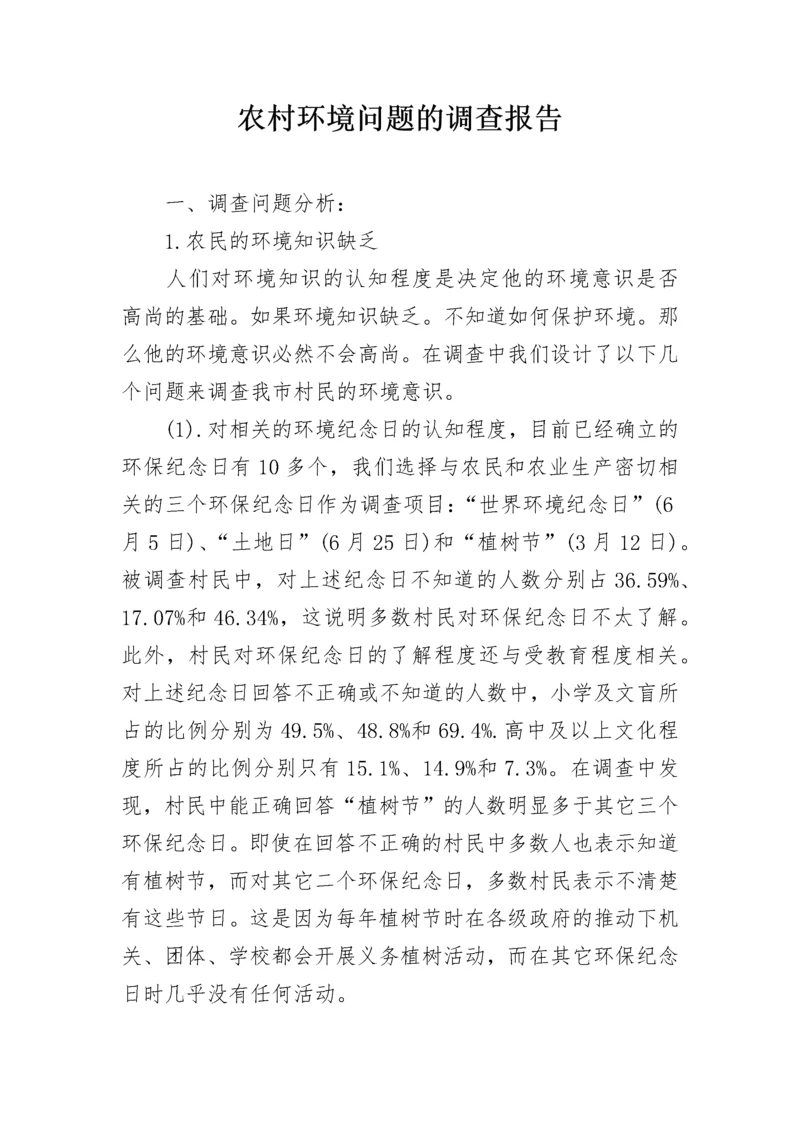 农村环境问题的调查报告

一、调查问题分析：

1.农民的环境知识缺乏

人们对环境知识的认知程度是决定他的环境意识是否高尚的基础。如果环境知识缺乏。不知道如何保护环境。那么他的环境意识必然不会高尚。在调查中我们设计了以下几个问题来调查我市村民的环境意识。

(1).对相关的环境纪念日的认知程度，目前已经确立的环保纪念日有10多个，我们选择与农民和农业生产密切相关的三个环保纪念日作为调查项目：“世界环境纪念日”(6月5日)、“土地日”(6月25日)和“植树节”(3月12日)。被调查村民中，对上述纪念日不知道的人数分别占36.59%、17.07%和46.34%，这说明多数村民对环保纪念日不太了解。此外，村民对环保纪念日的了解程度还与受教育程度相关。对上述纪念日回答不正确或不知道的人数中，小学及文盲所占的比例分别为49.5%、48.8%和69.4%.高中及以上文化程度所占的比例分别只有15.1%、14.9%和7.3%。在调查中发现，村民中能正确回答“植树节”的人数明显多于其它三个环保纪念日。即使在回答不正确的村民中多数人也表示知道有植树节，而对其它二个环保纪念日，多数村民表示不清楚有这些节日。这是因为每年植树节时在各级政府的推动下机关、团体、学校都会开展义务植树活动，而在其它环保纪念日时几乎没有任何活动。